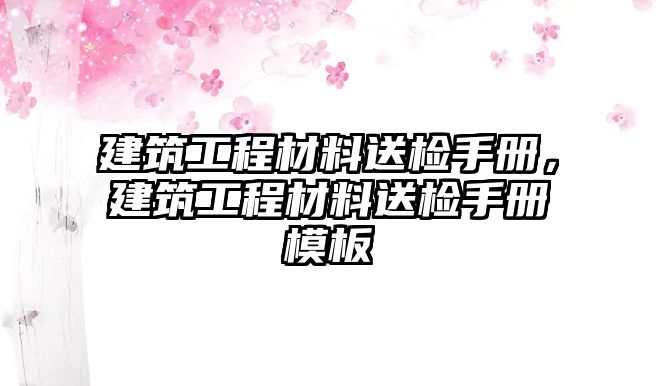 建筑工程材料送检手册，建筑工程材料送检手册模板